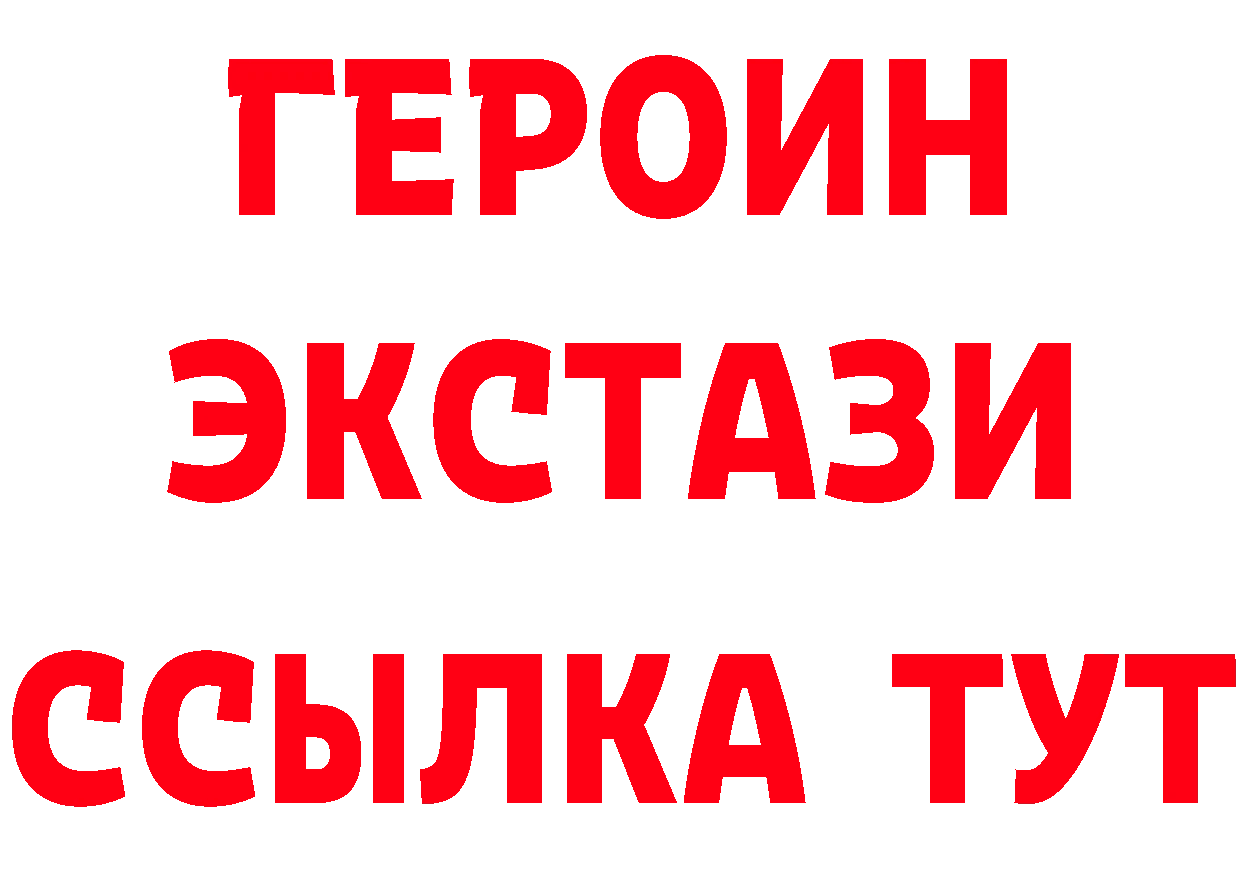 ГЕРОИН
ЭКСТАЗИ
ССЫЛКА ТУТ